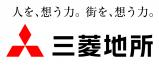 人を、想う力。街を、想う力。

三菱地所